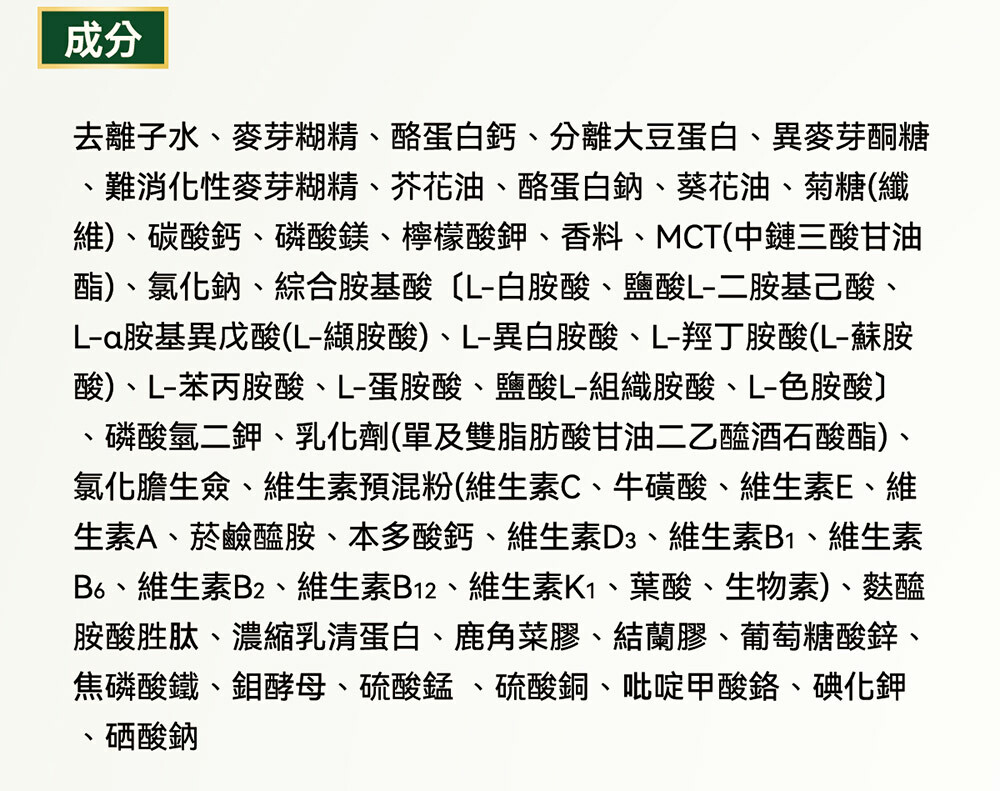 成分

去離子水、麥芽糊精、酪蛋白鈣、分離大豆蛋白、異麥芽酮糖、難消化性麥芽糊精、芥花油、酪蛋白鈉、葵花油、菊糖(纖維)、碳酸鈣、磷酸鎂、檸檬酸鉀、香料、MCT(中鏈三酸甘油酯)、氯化鈉、綜合胺基酸〔L-白胺酸、鹽酸L-二胺基己酸、L-α胺基異戊酸(L-纈胺酸)、L-異白胺酸、L-羥丁胺酸(L-蘇胺酸)、L-苯丙胺酸、L-蛋胺酸、鹽酸L-組織胺酸、L-色胺酸〕、磷酸氫二鉀、乳化劑(單及雙脂肪酸甘油二乙醯酒石酸酯)、氯化膽生僉、維生素預混粉(維生素C、牛磺酸、維生素E、維生素A、菸鹼醯胺、本多酸鈣、維生素$D_3$、維生素$B_1$、維生素$B_6$、維生素$B_2$、維生素$B_{12}$、維生素$K_1$、葉酸、生物素)、麩醯胺酸胜肽、濃縮乳清蛋白、鹿角菜膠、結蘭膠、葡萄糖酸鋅、焦磷酸鐵、鉬酵母、硫酸錳 、硫酸銅、吡啶甲酸鉻、碘化鉀、硒酸鈉